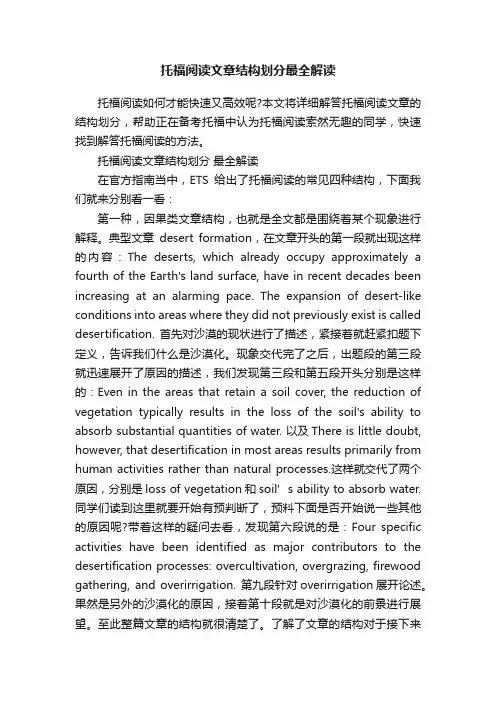 托福阅读文章结构划分最全解读

托福阅读如何才能快速又高效呢?本文将详细解答托福阅读文章的结构划分，帮助正在备考托福中认为托福阅读索然无趣的同学，快速找到解答托福阅读的方法。

托福阅读文章结构划分 最全解读

在官方指南当中，ETS 给出了托福阅读的常见四种结构，下面我们就来分别看一看：

第一种，因果类文章结构，也就是全文都是围绕着某个现象进行解释。典型文章 desert formation，在文章开头的第一段就出现这样的内容：The deserts, which already occupy approximately a fourth of the Earth's land surface, have in recent decades been increasing at an alarming pace. The expansion of desert-like conditions into areas where they did not previously exist is called desertification. 首先对沙漠的现状进行了描述，紧接着就赶紧扣题下定义，告诉我们什么是沙漠化。现象交代完了之后，出题段的第三段就迅速展开了原因的描述，我们发现第三段和第五段开头分别是这样的：Even in the areas that retain a soil cover, the reduction of vegetation typically results in the loss of the soil's ability to absorb substantial quantities of water. 以及 There is little doubt, however, that desertification in most areas results primarily from human activities rather than natural processes.这样就交代了两个原因，分别是 loss of vegetation 和 soil' s ability to absorb water. 同学们读到这里就要开始有预判断了，预料下面是否开始说一些其他的原因呢?带着这样的疑问去看，发现第六段说的是：Four specific activities have been identified as major contributors to the desertification processes: overcultivation, overgrazing, firewood gathering, and overirrigation. 第九段针对 overirrigation 展开论述。果然是另外的沙漠化的原因，接着第十段就是对沙漠化的前景进行展望。至此整篇文章的结构就很清楚了。了解了文章的结构对于接下来